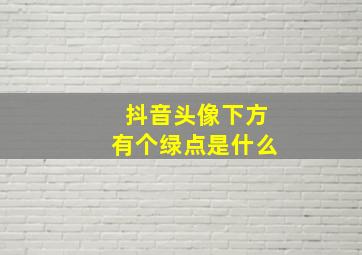 抖音头像下方
有个绿点是什么